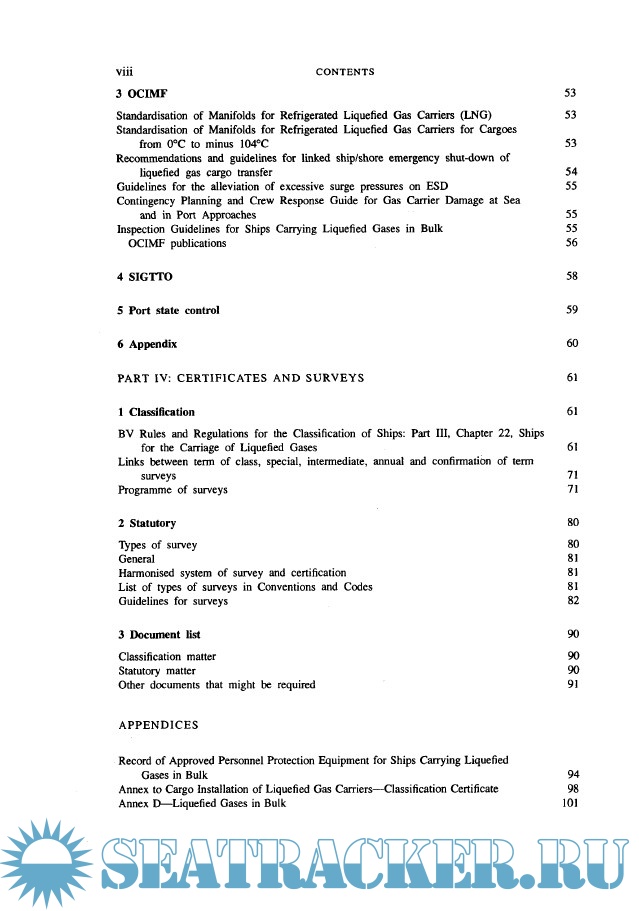 viii CONTENTS

3 OCIMF 53

Standardisation of Manifolds for Refrigerated Liquefied Gas Carriers (LNG) 53
Standardisation of Manifolds for Refrigerated Liquefied Gas Carriers for Cargoes from 0°C to minus 104°C 53
Recommendations and guidelines for linked ship/shore emergency shut-down of liquefied gas cargo transfer 54
Guidelines for the alleviation of excessive surge pressures on ESD 55
Contingency Planning and Crew Response Guide for Gas Carrier Damage at Sea and in Port Approaches 55
Inspection Guidelines for Ships Carrying Liquefied Gases in Bulk 55
OCIMF publications 56

4 SIGTTO 58

5 Port state control 59

6 Appendix 60

PART IV: CERTIFICATES AND SURVEYS 61

1 Classification 61

BV Rules and Regulations for the Classification of Ships: Part III, Chapter 22, Ships for the Carriage of Liquefied Gases 61
Links between term of class, special, intermediate, annual and confirmation of term surveys 71
Programme of surveys 71

2 Statutory 80

Types of survey 80
General 81
Harmonised system of survey and certification 81
List of types of surveys in Conventions and Codes 81
Guidelines for surveys 82

3 Document list 90

Classification matter 90
Statutory matter 90
Other documents that might be required 91

APPENDICES

Record of Approved Personnel Protection Equipment for Ships Carrying Liquefied Gases in Bulk 94
Annex to Cargo Installation of Liquefied Gas Carriers—Classification Certificate 98
Annex D—Liquefied Gases in Bulk 101

SEATRACKER.RU